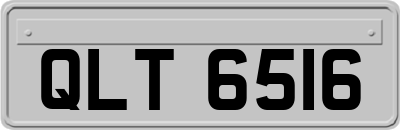 QLT 6516